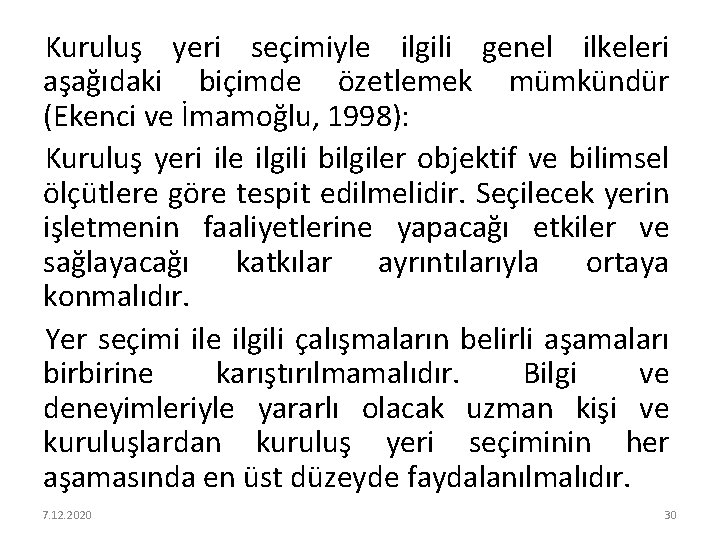 Kuruluş yeri seçimiyle ilgili genel ilkeleri aşağıdaki biçimde özetlemek mümkündür (Ekenci ve İmamoğlu, 1998):

Kuruluş yeri ile ilgili bilgiler objektif ve bilimsel ölçütlere göre tespit edilmelidir. Seçilecek yerin işletmenin faaliyetlerine yapacağı etkiler ve sağlayacağı katkılar ayrıntılarıyla ortaya konmalıdır.

Yer seçimi ile ilgili çalışmaların belirli aşamaları birbirine karıştırılmamalıdır. Bilgi ve deneyimleriyle yararlı olacak uzman kişi ve kuruluşlardan kuruluş yeri seçiminin her aşamasında en üst düzeyde faydalanılmalıdır.

7.12.2020

30